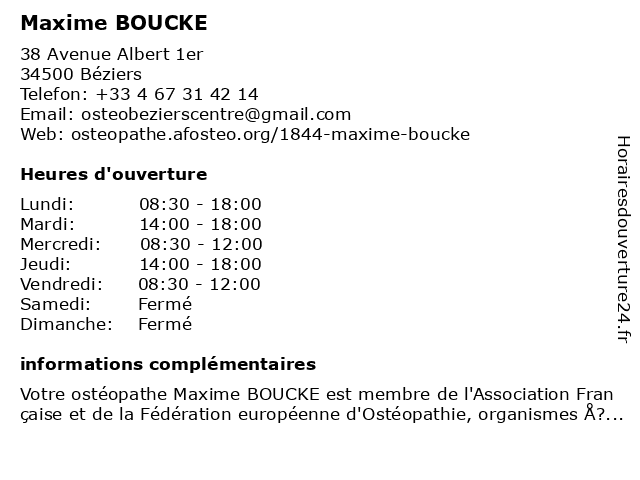 Maxime BOUCKE

38 Avenue Albert 1er
34500 Béziers
Telefon: +33 4 67 31 42 14
Email: osteobezierscentre@gmail.com
Web: osteopathe.afosteo.org/1844-maxime-boucke

Heures d'ouverture

| | |
|---|---|
| Lundi: | 08:30 - 18:00 |
| Mardi: | 14:00 - 18:00 |
| Mercredi: | 08:30 - 12:00 |
| Jeudi: | 14:00 - 18:00 |
| Vendredi: | 08:30 - 12:00 |
| Samedi: | Fermé |
| Dimanche: | Fermé |

informations complémentaires

Votre ostéopathe Maxime BOUCKE est membre de l'Association Fran çaise et de la Fédération européenne d'Ostéopathie, organismes Å?...

Horairesdouverture24.fr